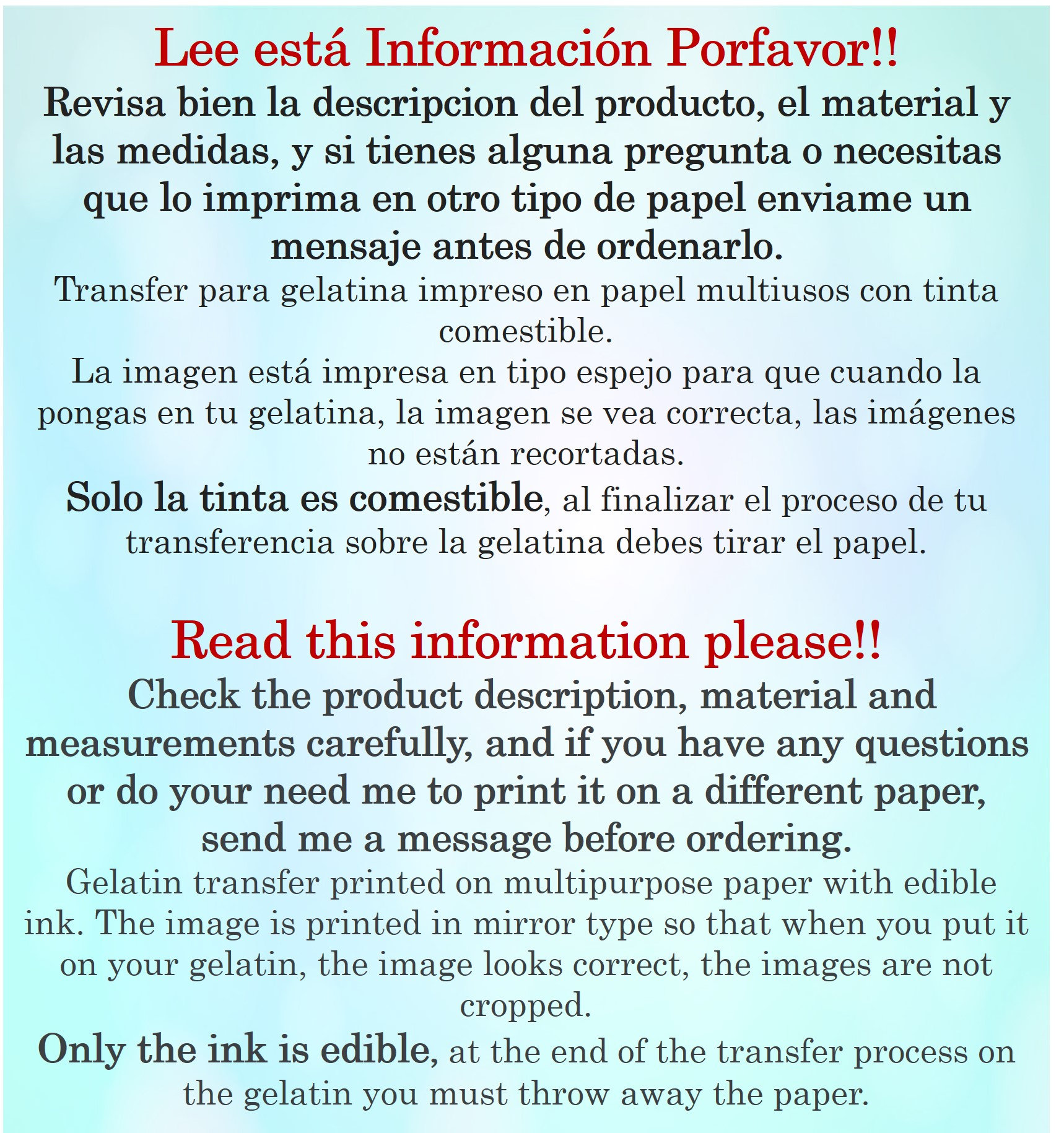 Lee está Información Porfavor!!

Revisa bien la descripcion del producto, el material y las medidas, y si tienes alguna pregunta o necesitas que lo imprima en otro tipo de papel enviame un mensaje antes de ordenarlo.

Transfer para gelatina impreso en papel multiusos con tinta comestible.

La imagen está impresa en tipo espejo para que cuando la pongas en tu gelatina, la imagen se vea correcta, las imágenes no están recortadas.

Solo la tinta es comestible, al finalizar el proceso de tu transferencia sobre la gelatina debes tirar el papel.

Read this information please!!

Check the product description, material and measurements carefully, and if you have any questions or do your need me to print it on a different paper, send me a message before ordering.

Gelatin transfer printed on multipurpose paper with edible ink. The image is printed in mirror type so that when you put it on your gelatin, the image looks correct, the images are not cropped.

Only the ink is edible, at the end of the transfer process on the gelatin you must throw away the paper.